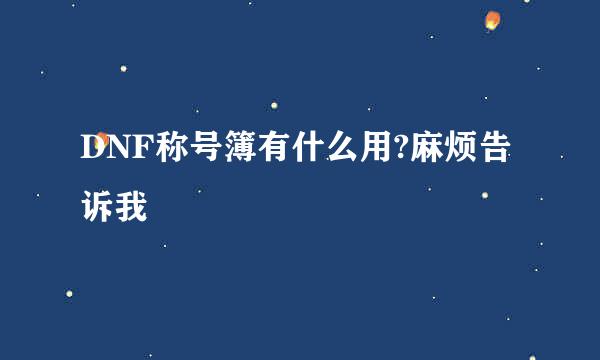 DNF称号簿有什么用?麻烦告诉我